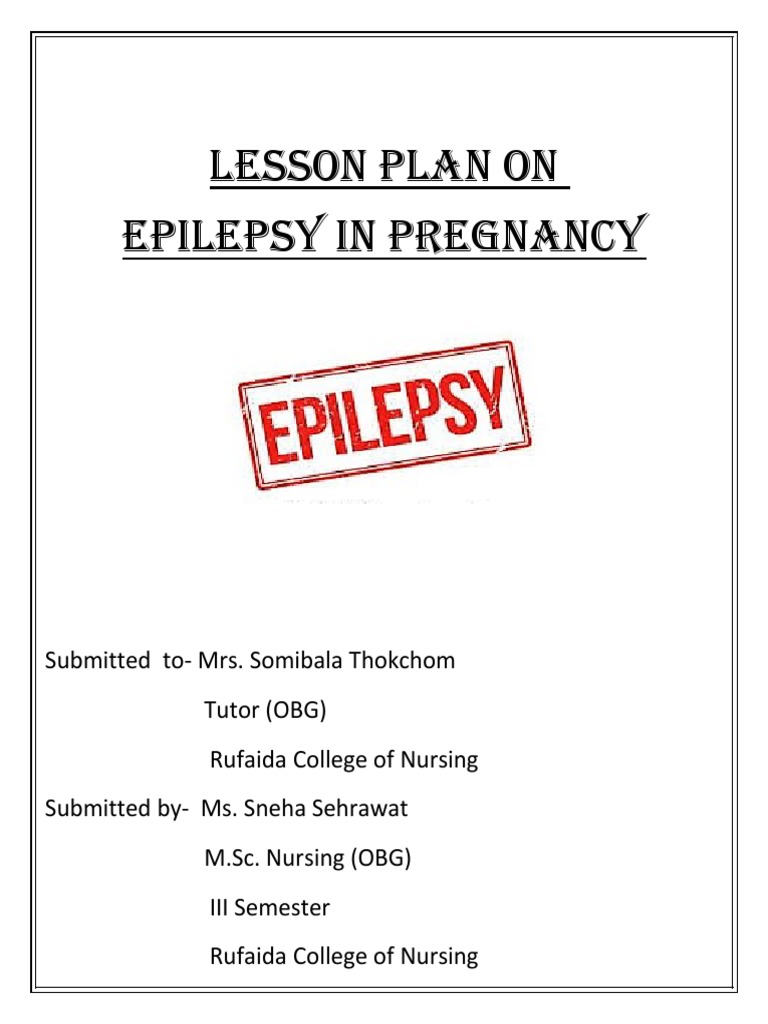 LESSON PLAN ON
EPILEPSY IN PREGNANCY

EPILEPSY

Submitted to- Mrs. Somibala Thokchom
Tutor (OBG)
Rufaida College of Nursing
Submitted by- Ms. Sneha Sehrawat
M.Sc. Nursing (OBG)
III Semester
Rufaida College of Nursing